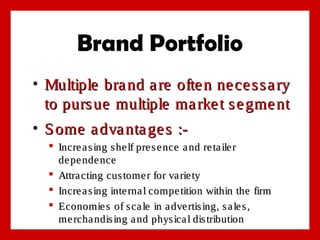 Brand Portfolio

• Multiple brand are often necessary to pursue multiple market segment

• Some advantages :-
  ▪ Increasing shelf presence and retailer dependence
  ▪ Attracting customer for variety
  ▪ Increasing internal competition within the firm
  ▪ Economies of scale in advertising, sales, merchandising and physical distribution